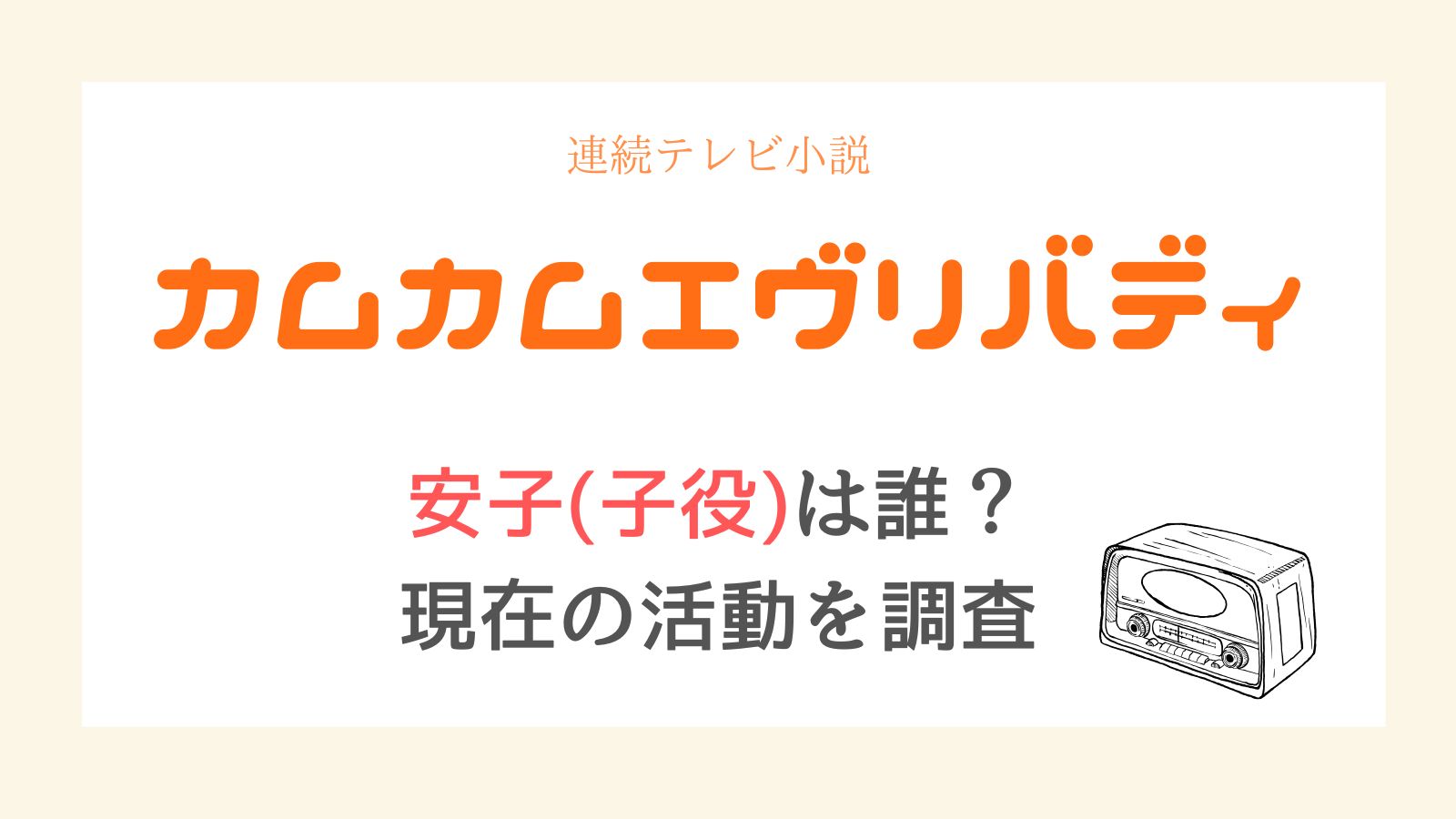 連続テレビ小説

カムカムエヴリバディ

安子(子役)は誰？
現在の活動を調査